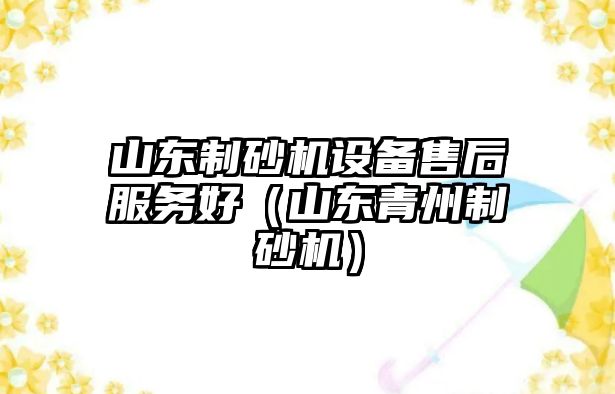 山东制砂机设备售后服务好（山东青州制砂机）